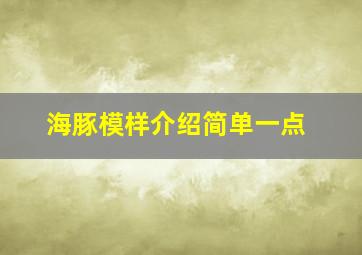 海豚模样介绍简单一点